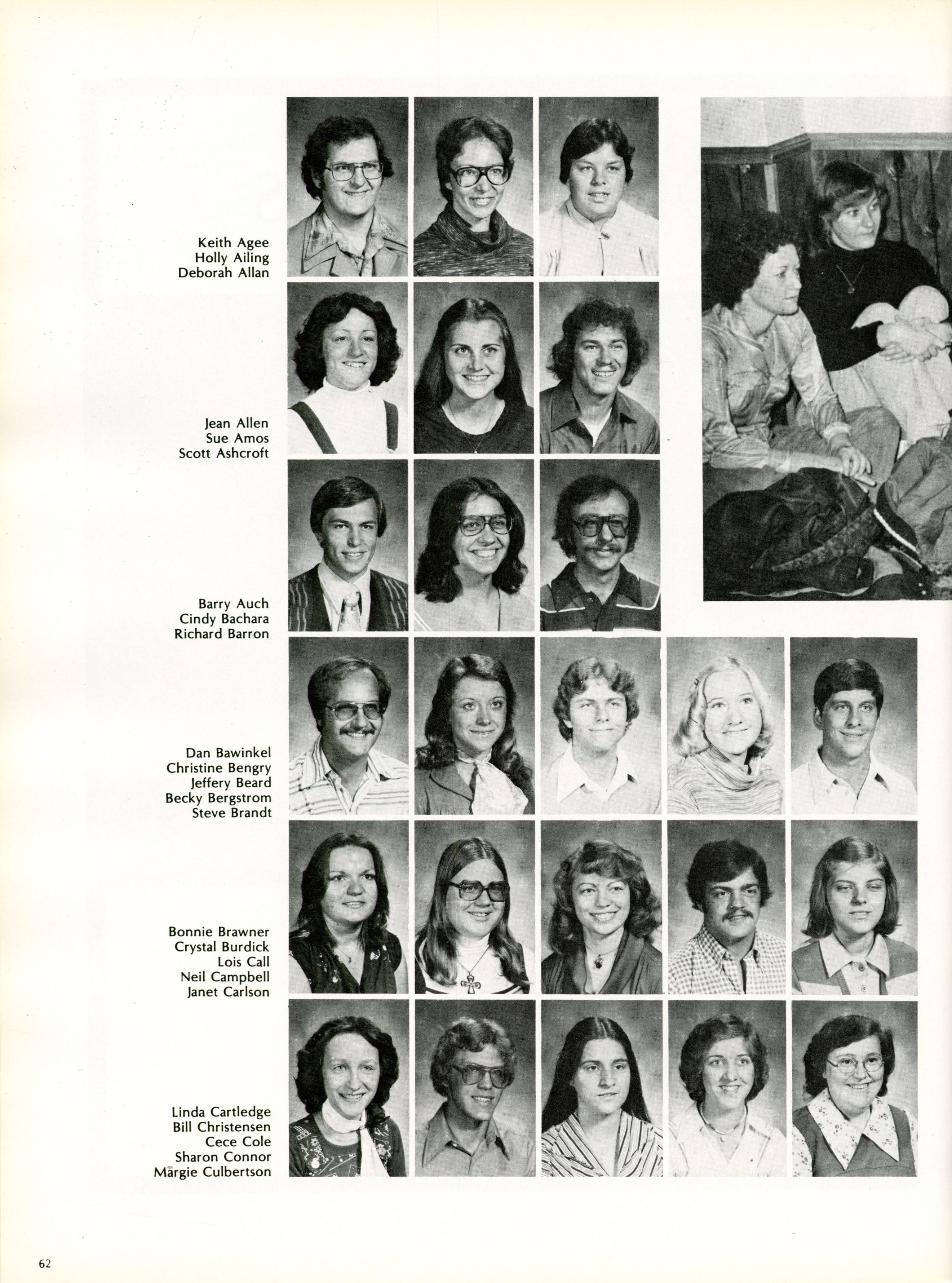 Keith Agee
Holly Ailing
Deborah Allan

Jean Allen
Sue Amos
Scott Ashcroft

Barry Auch
Cindy Bachara
Richard Barron

Dan Bawinkel
Christine Bengry
Jeffery Beard
Becky Bergstrom
Steve Brandt

Bonnie Brawner
Crystal Burdick
Lois Call
Neil Campbell
Janet Carlson

Linda Cartledge
Bill Christensen
Cece Cole
Sharon Connor
Margie Culbertson

62